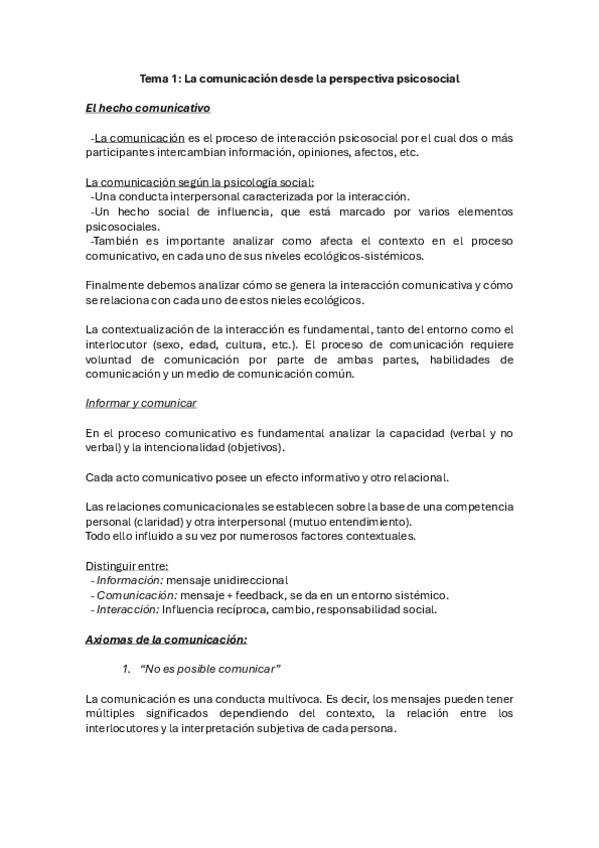 Tema 1: La comunicación desde la perspectiva psicosocial

El hecho comunicativo

-La comunicación es el proceso de interacción psicosocial por el cual dos o más participantes intercambian información, opiniones, afectos, etc.

La comunicación según la psicología social:
-Una conducta interpersonal caracterizada por la interacción.
-Un hecho social de influencia, que está marcado por varios elementos psicosociales.
-También es importante analizar como afecta el contexto en el proceso comunicativo, en cada uno de sus niveles ecológicos-sistémicos.

Finalmente debemos analizar cómo se genera la interacción comunicativa y cómo se relaciona con cada uno de estos nieles ecológicos.

La contextualización de la interacción es fundamental, tanto del entorno como el interlocutor (sexo, edad, cultura, etc.). El proceso de comunicación requiere voluntad de comunicación por parte de ambas partes, habilidades de comunicación y un medio de comunicación común.

Informar y comunicar

En el proceso comunicativo es fundamental analizar la capacidad (verbal y no verbal) y la intencionalidad (objetivos).

Cada acto comunicativo posee un efecto informativo y otro relacional.

Las relaciones comunicacionales se establecen sobre la base de una competencia personal (claridad) y otra interpersonal (mutuo entendimiento).
Todo ello influido a su vez por numerosos factores contextuales.

Distinguir entre:
- Información: mensaje unidireccional
- Comunicación: mensaje + feedback, se da en un entorno sistémico.
- Interacción: Influencia recíproca, cambio, responsabilidad social.

Axiomas de la comunicación:

1. "No es posible comunicar"

La comunicación es una conducta multívoca. Es decir, los mensajes pueden tener múltiples significados dependiendo del contexto, la relación entre los interlocutores y la interpretación subjetiva de cada persona.